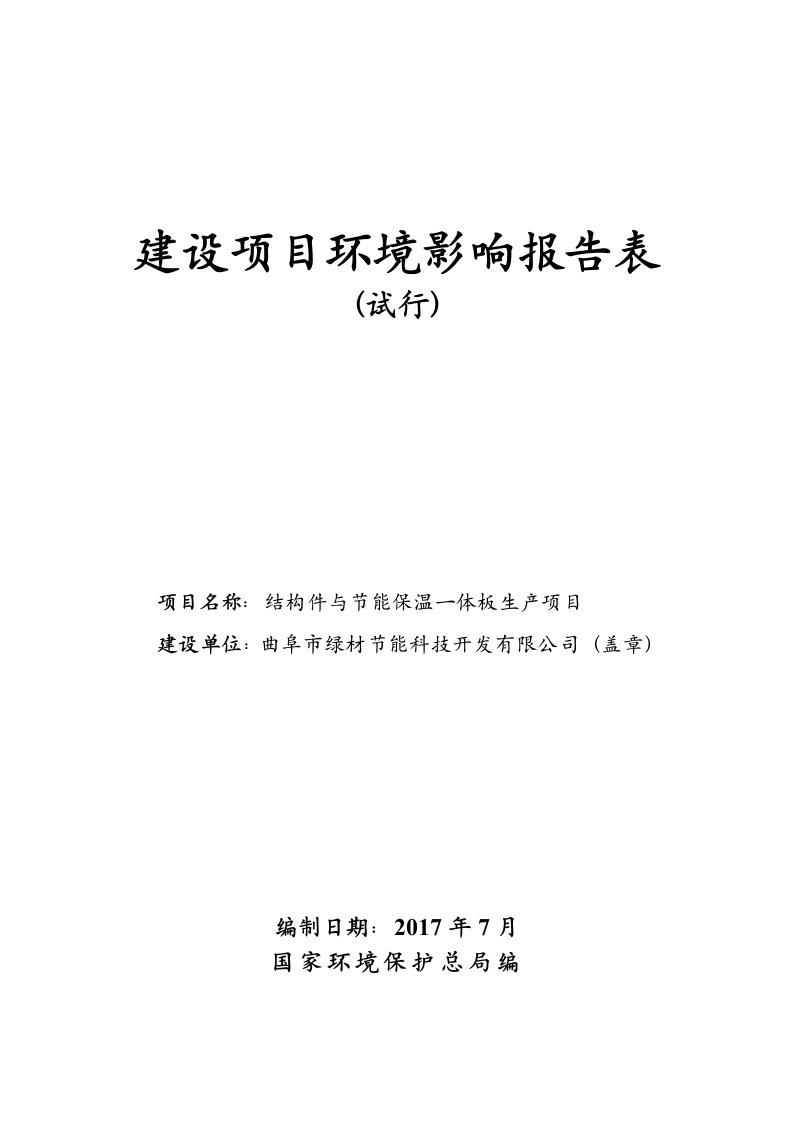 建设项目环境影响报告表
(试行)

项目名称：结构件与节能保温一体板生产项目
建设单位：曲阜市绿材节能科技开发有限公司（盖章）

编制日期：2017 年 7 月
国家环境保护总局编